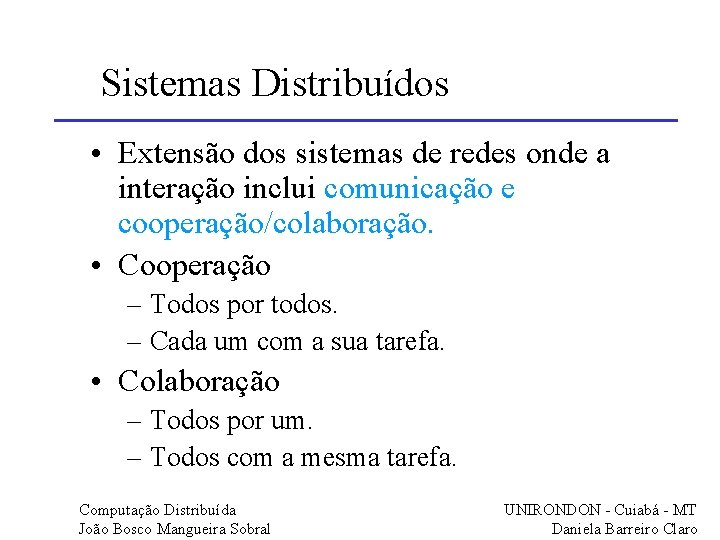 Sistemas Distribuídos

• Extensão dos sistemas de redes onde a interação inclui comunicação e cooperação/colaboração.

• Cooperação
– Todos por todos.
– Cada um com a sua tarefa.

• Colaboração
– Todos por um.
– Todos com a mesma tarefa.

Computação Distribuída
João Bosco Mangueira Sobral

UNIRONDON - Cuiabá - MT
Daniela Barreiro Claro